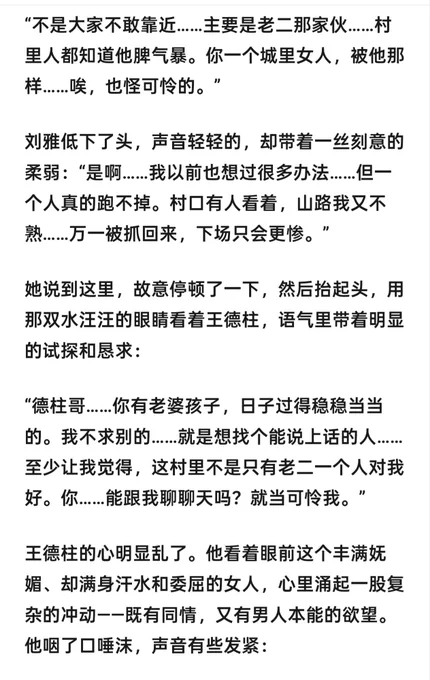 “不是大家不敢靠近……主要是老二那家伙……村里人都知道他脾气暴。你一个城里女人，被他那样……唉，也怪可怜的。”

刘雅低下了头，声音轻轻的，却带着一丝刻意的柔弱：“是啊……我以前也想过很多办法……但一个人真的跑不掉。村口有人看着，山路我又不熟……万一被抓回来，下场只会更惨。”

她说到这里，故意停顿了一下，然后抬起头，用那双水汪汪的眼睛看着王德柱，语气里带着明显的试探和恳求：

“德柱哥……你有老婆孩子，日子过得稳稳当当的。我不求别的……就是想找个能说上话的人……至少让我觉得，这村里不是只有老二一个人对我好。你……能跟我聊聊天吗？就当可怜我。”

王德柱的心明显乱了。他看着眼前这个丰满妩媚、却满身汗水和委屈的女人，心里涌起一股复杂的冲动——既有同情，又有男人本能的欲望。他咽了口唾沫，声音有些发紧：